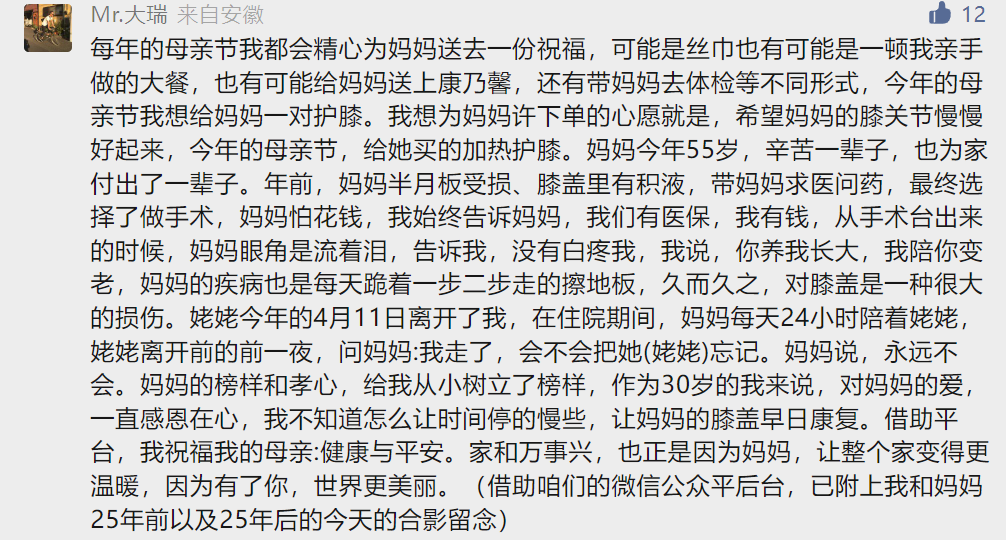 Mr.大瑞 来自安徽

12

每年的母亲节我都会精心为妈妈送去一份祝福，可能是丝巾也有可能是一顿我亲手做的大餐，也有可能给妈妈送上康乃馨，还有带妈妈去体检等不同形式，今年的母亲节我想给妈妈一对护膝。我想为妈妈许下单的心愿就是，希望妈妈的膝关节慢慢好起来，今年的母亲节，给她买的加热护膝。妈妈今年55岁，辛苦一辈子，也为家付出了一辈子。年前，妈妈半月板受损、膝盖里有积液，带妈妈求医问药，最终选择了做手术，妈妈怕花钱，我始终告诉妈妈，我们有医保，我有钱，从手术台出来的时候，妈妈眼角是流着泪，告诉我，没有白疼我，我说，你养我长大，我陪你变老，妈妈的疾病也是每天跪着一步二步走的擦地板，久而久之，对膝盖是一种很大的损伤。姥姥今年的4月11日离开了我，在住院期间，妈妈每天24小时陪着姥姥，姥姥离开前的前一夜，问妈妈:我走了，会不会把她(姥姥)忘记。妈妈说，永远不会。妈妈的榜样和孝心，给我从小树立了榜样，作为30岁的我来说，对妈妈的爱，一直感恩在心，我不知道怎么让时间停的慢些，让妈妈的膝盖早日康复。借助平台，我祝福我的母亲:健康与平安。家和万事兴，也正是因为妈妈，让整个家变得更温暖，因为有了你，世界更美丽。（借助咱们的微信公众平后台，已附上我和妈妈25年前以及25年后的今天的合影留念）